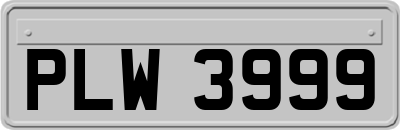 PLW 3999